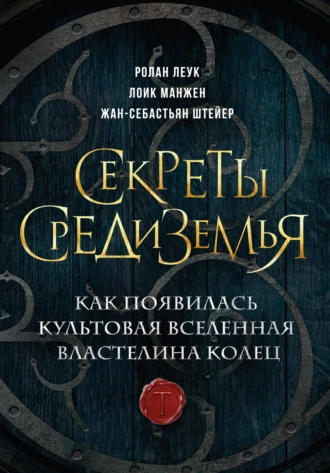 РОЛАН ЛЕУК
ЛОИК МАНЖЕН
ЖАН-СЕБАСТЬЯН ШТЕЙЕР

СЕКРЕТЫ СРЕДИЗЕМЬЯ

КАК ПОЯВИЛАСЬ КУЛЬТОВАЯ ВСЕЛЕННАЯ ВЛАСТЕЛИНА КОЛЕЦ

Т